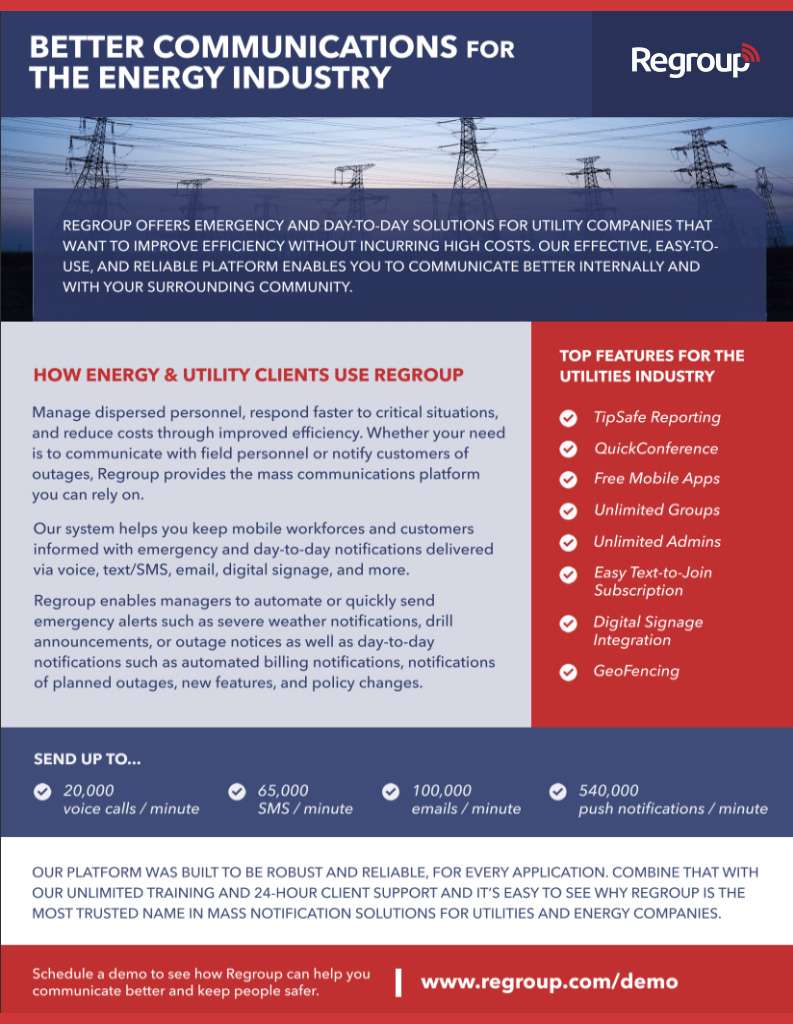 BETTER COMMUNICATIONS FOR THE ENERGY INDUSTRY

Regroup

REGROUP OFFERS EMERGENCY AND DAY-TO-DAY SOLUTIONS FOR UTILITY COMPANIES THAT WANT TO IMPROVE EFFICIENCY WITHOUT INCURRING HIGH COSTS. OUR EFFECTIVE, EASY-TO-USE, AND RELIABLE PLATFORM ENABLES YOU TO COMMUNICATE BETTER INTERNALLY AND WITH YOUR SURROUNDING COMMUNITY.

HOW ENERGY & UTILITY CLIENTS USE REGROUP

Manage dispersed personnel, respond faster to critical situations, and reduce costs through improved efficiency. Whether your need is to communicate with field personnel or notify customers of outages, Regroup provides the mass communications platform you can rely on.

Our system helps you keep mobile workforces and customers informed with emergency and day-to-day notifications delivered via voice, text/SMS, email, digital signage, and more.

Regroup enables managers to automate or quickly send emergency alerts such as severe weather notifications, drill announcements, or outage notices as well as day-to-day notifications such as automated billing notifications, notifications of planned outages, new features, and policy changes.

TOP FEATURES FOR THE UTILITIES INDUSTRY

TipSafe Reporting
QuickConference
Free Mobile Apps
Unlimited Groups
Unlimited Admins
Easy Text-to-Join Subscription
Digital Signage Integration
GeoFencing

SEND UP TO...

20,000 voice calls / minute
65,000 SMS / minute
100,000 emails / minute
540,000 push notifications / minute

OUR PLATFORM WAS BUILT TO BE ROBUST AND RELIABLE, FOR EVERY APPLICATION. COMBINE THAT WITH OUR UNLIMITED TRAINING AND 24-HOUR CLIENT SUPPORT AND IT'S EASY TO SEE WHY REGROUP IS THE MOST TRUSTED NAME IN MASS NOTIFICATION SOLUTIONS FOR UTILITIES AND ENERGY COMPANIES.

Schedule a demo to see how Regroup can help you communicate better and keep people safer.

www.regroup.com/demo